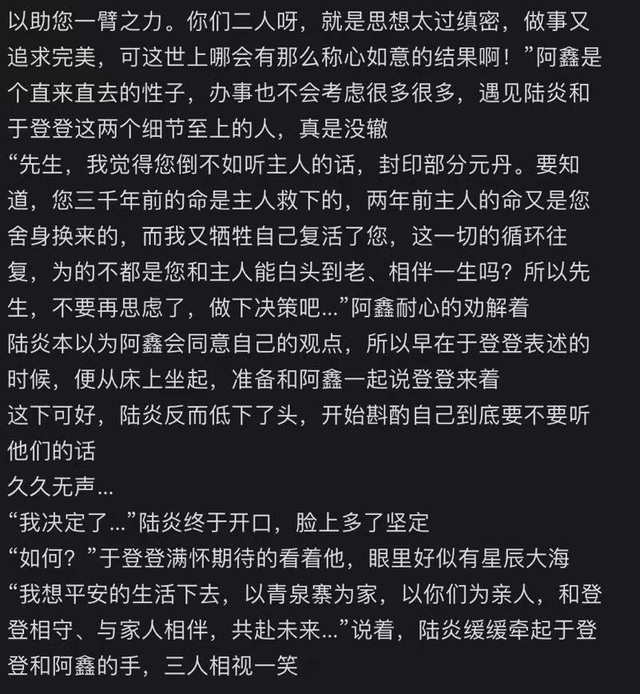 以助您一臂之力。你们二人呀，就是思想太过缜密，做事又追求完美，可这世上哪会有那么称心如意的结果啊！”阿鑫是个直来直去的性子，办事也不会考虑很多很多，遇见陆炎和于登登这两个细节至上的人，真是没辙
“先生，我觉得您倒不如听主人的话，封印部分元丹。要知道，您三千年前的命是主人救下的，两年前主人的命又是您舍身换来的，而我又牺牲自己复活了您，这一切的循环往复，为的不都是您和主人能白头到老、相伴一生吗？所以先生，不要再思虑了，做下决策吧...”阿鑫耐心的劝解着
陆炎本以为阿鑫会同意自己的观点，所以早在于登登表述的时候，便从床上坐起，准备和阿鑫一起说登登来着
这下可好，陆炎反而低下了头，开始斟酌自己到底要不要听他们的话
久久无声...
“我决定了...”陆炎终于开口，脸上多了坚定
“如何？”于登登满怀期待的看着他，眼里好似有星辰大海
“我想平安的生活下去，以青泉寨为家，以你们为亲人，和登登相守、与家人相伴，共赴未来...”说着，陆炎缓缓牵起于登登和阿鑫的手，三人相视一笑